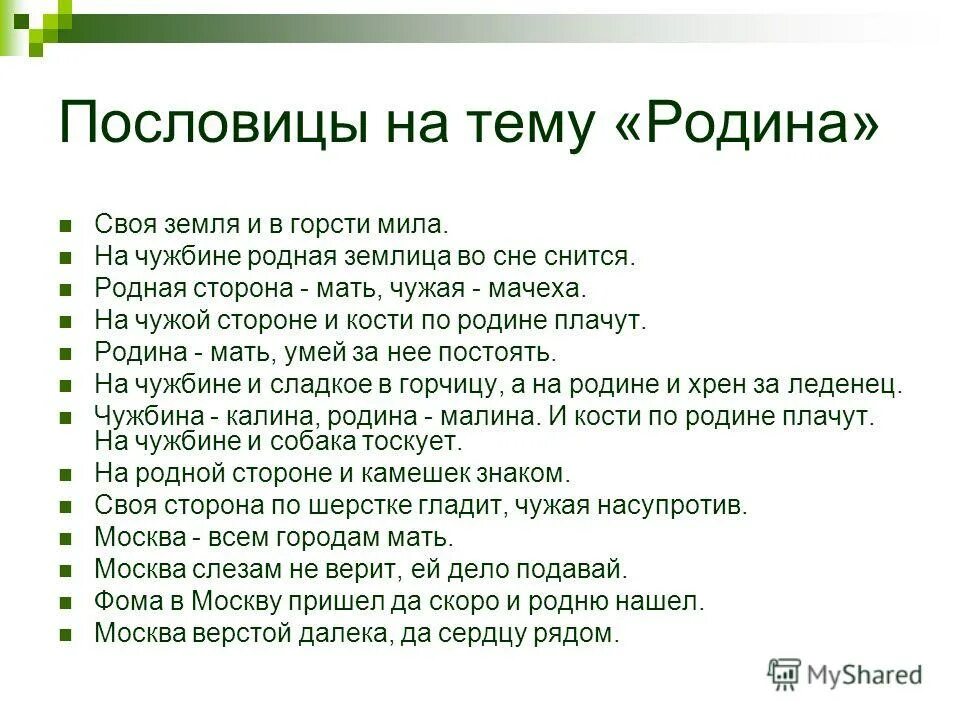 Пословицы на тему «Родина»

- Своя земля и в горсти мила.
- На чужбине родная землица во сне снится.
- Родная сторона - мать, чужая - мачеха.
- На чужой стороне и кости по родине плачут.
- Родина - мать, умей за нее постоять.
- На чужбине и сладкое в горчицу, а на родине и хрен за леденец.
- Чужбина - калина, родина - малина. И кости по родине плачут. На чужбине и собака тоскует.
- На родной стороне и камешек знаком.
- Своя сторона по шерстке гладит, чужая насупротив.
- Москва - всем городам мать.
- Москва слезам не верит, ей дело подавай.
- Фома в Москву пришел да скоро и родню нашел.
- Москва верстой далека, да сердцу рядом.

MyShared